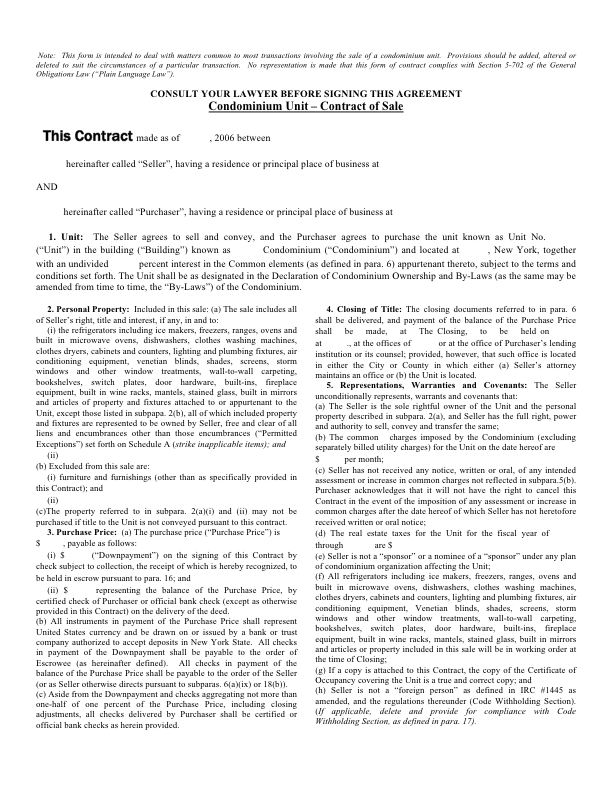 Note: This form is intended to deal with matters common to most transactions involving the sale of a condominium unit. Provisions should be added, altered or deleted to suit the circumstances of a particular transaction. No representation is made that this form of contract complies with Section 5-702 of the General Obligations Law ("Plain Language Law").

CONSULT YOUR LAWYER BEFORE SIGNING THIS AGREEMENT
Condominium Unit – Contract of Sale

This Contract made as of , 2006 between

hereinafter called "Seller", having a residence or principal place of business at

AND

hereinafter called "Purchaser", having a residence or principal place of business at

1. Unit: The Seller agrees to sell and convey, and the Purchaser agrees to purchase the unit known as Unit No. ("Unit") in the building ("Building") known as Condominium ("Condominium") and located at , New York, together with an undivided percent interest in the Common elements (as defined in para. 6) appurtenant thereto, subject to the terms and conditions set forth. The Unit shall be as designated in the Declaration of Condominium Ownership and By-Laws (as the same may be amended from time to time, the "By-Laws") of the Condominium.

2. Personal Property: Included in this sale: (a) The sale includes all of Seller's right, title and interest, if any, in and to:
(i) the refrigerators including ice makers, freezers, ranges, ovens and built in microwave ovens, dishwashers, clothes washing machines, clothes dryers, cabinets and counters, lighting and plumbing fixtures, air conditioning equipment, venetian blinds, shades, screens, storm windows and other window treatments, wall-to-wall carpeting, bookshelves, switch plates, door hardware, built-ins, fireplace equipment, built in wine racks, mantels, stained glass, built in mirrors and articles of property and fixtures attached to or appurtenant to the Unit, except those listed in subpapa. 2(b), all of which included property and fixtures are represented to be owned by Seller, free and clear of all liens and encumbrances other than those encumbrances ("Permitted Exceptions") set forth on Schedule A (strike inapplicable items); and
(ii)
(b) Excluded from this sale are:
(i) furniture and furnishings (other than as specifically provided in this Contract); and
(ii)
(c)The property referred to in subpara. 2(a)(i) and (ii) may not be purchased if title to the Unit is not conveyed pursuant to this contract.
3. Purchase Price: (a) The purchase price ("Purchase Price") is $ , payable as follows:
(i) $ ("Downpayment") on the signing of this Contract by check subject to collection, the receipt of which is hereby recognized, to be held in escrow pursuant to para. 16; and
(ii) $ representing the balance of the Purchase Price, by certified check of Purchaser or official bank check (except as otherwise provided in this Contract) on the delivery of the deed.
(b) All instruments in payment of the Purchase Price shall represent United States currency and be drawn on or issued by a bank or trust company authorized to accept deposits in New York State. All checks in payment of the Downpayment shall be payable to the order of Escrowee (as hereinafter defined). All checks in payment of the balance of the Purchase Price shall be payable to the order of the Seller (or as Seller otherwise directs pursuant to subparas. 6(a)(ix) or 18(b)).
(c) Aside from the Downpayment and checks aggregating not more than one-half of one percent of the Purchase Price, including closing adjustments, all checks delivered by Purchaser shall be certified or official bank checks as herein provided.

4. Closing of Title: The closing documents referred to in para. 6 shall be delivered, and payment of the balance of the Purchase Price shall be made, at The Closing, to be held on at ., at the offices of or at the office of Purchaser's lending institution or its counsel; provided, however, that such office is located in either the City or County in which either (a) Seller's attorney maintains an office or (b) the Unit is located.
5. Representations, Warranties and Covenants: The Seller unconditionally represents, warrants and covenants that:
(a) The Seller is the sole rightful owner of the Unit and the personal property described in subpara. 2(a), and Seller has the full right, power and authority to sell, convey and transfer the same;
(b) The common charges imposed by the Condominium (excluding separately billed utility charges) for the Unit on the date hereof are $ per month;
(c) Seller has not received any notice, written or oral, of any intended assessment or increase in common charges not reflected in subpara.5(b). Purchaser acknowledges that it will not have the right to cancel this Contract in the event of the imposition of any assessment or increase in common charges after the date hereof of which Seller has not heretofore received written or oral notice;
(d) The real estate taxes for the Unit for the fiscal year of through are $
(e) Seller is not a "sponsor" or a nominee of a "sponsor" under any plan of condominium organization affecting the Unit;
(f) All refrigerators including ice makers, freezers, ranges, ovens and built in microwave ovens, dishwashers, clothes washing machines, clothes dryers, cabinets and counters, lighting and plumbing fixtures, air conditioning equipment, Venetian blinds, shades, screens, storm windows and other window treatments, wall-to-wall carpeting, bookshelves, switch plates, door hardware, built-ins, fireplace equipment, built in wine racks, mantels, stained glass, built in mirrors and articles or property included in this sale will be in working order at the time of Closing;
(g) If a copy is attached to this Contract, the copy of the Certificate of Occupancy covering the Unit is a true and correct copy; and
(h) Seller is not a "foreign person" as defined in IRC #1445 as amended, and the regulations thereunder (Code Withholding Section). (If applicable, delete and provide for compliance with Code Withholding Section, as defined in para. 17).